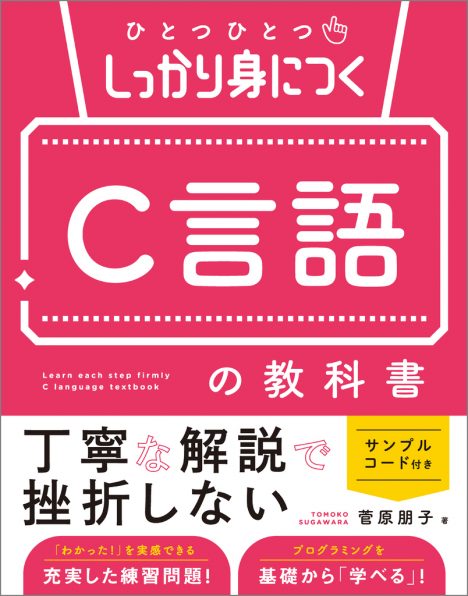 ひとつひとつ
しっかり身につく

C言語

Learn each step firmly
C language textbook

の教科書

丁寧な解説で
挫折しない

サンプル
コード付き

TOMOKO SUGAWARA 菅原朋子 著

「わかった!」を実感できる
充実した練習問題!

プログラミングを
基礎から「学べる」!